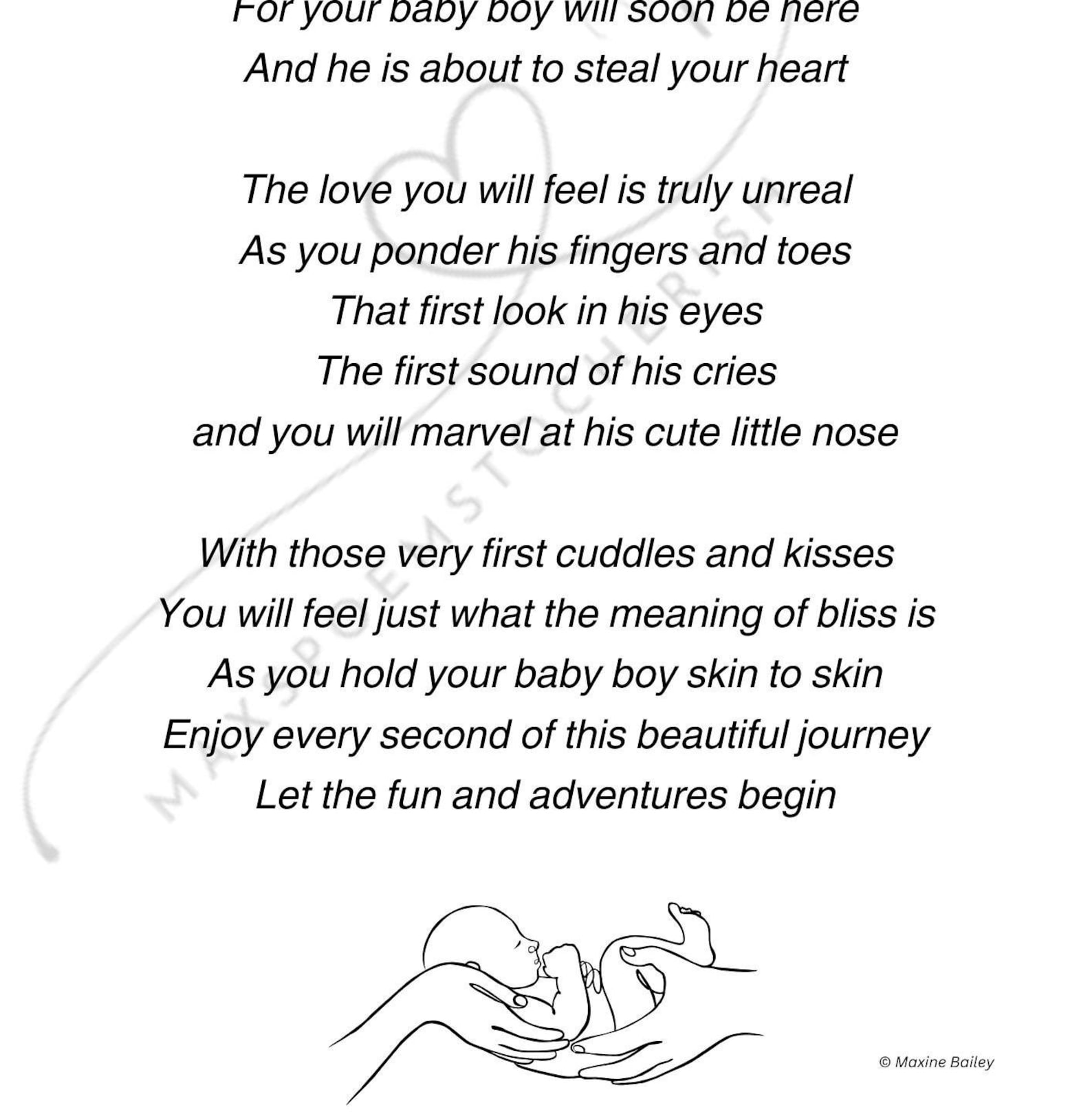 For your baby boy will soon be here
And he is about to steal your heart

The love you will feel is truly unreal
As you ponder his fingers and toes
That first look in his eyes
The first sound of his cries
and you will marvel at his cute little nose

With those very first cuddles and kisses
You will feel just what the meaning of bliss is
As you hold your baby boy skin to skin
Enjoy every second of this beautiful journey
Let the fun and adventures begin

MAXSPOEMSTOCHERISH

© Maxine Bailey